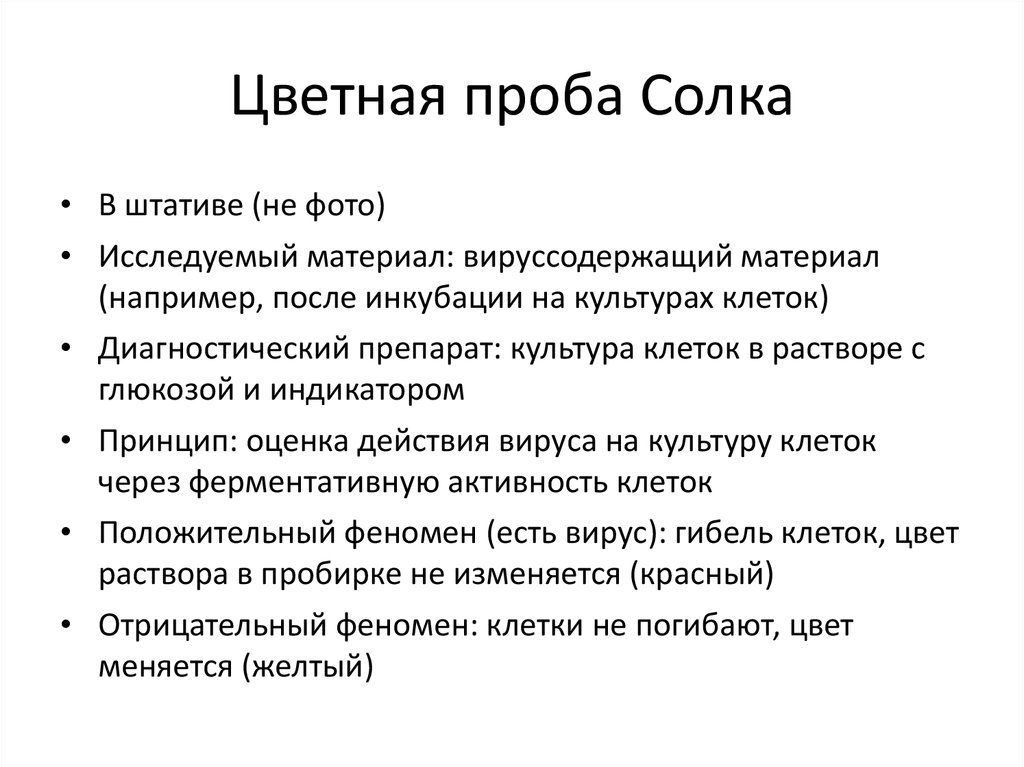 Цветная проба Солка

• В штативе (не фото)
• Исследуемый материал: вируссодержащий материал (например, после инкубации на культурах клеток)
• Диагностический препарат: культура клеток в растворе с глюкозой и индикатором
• Принцип: оценка действия вируса на культуру клеток через ферментативную активность клеток
• Положительный феномен (есть вирус): гибель клеток, цвет раствора в пробирке не изменяется (красный)
• Отрицательный феномен: клетки не погибают, цвет меняется (желтый)